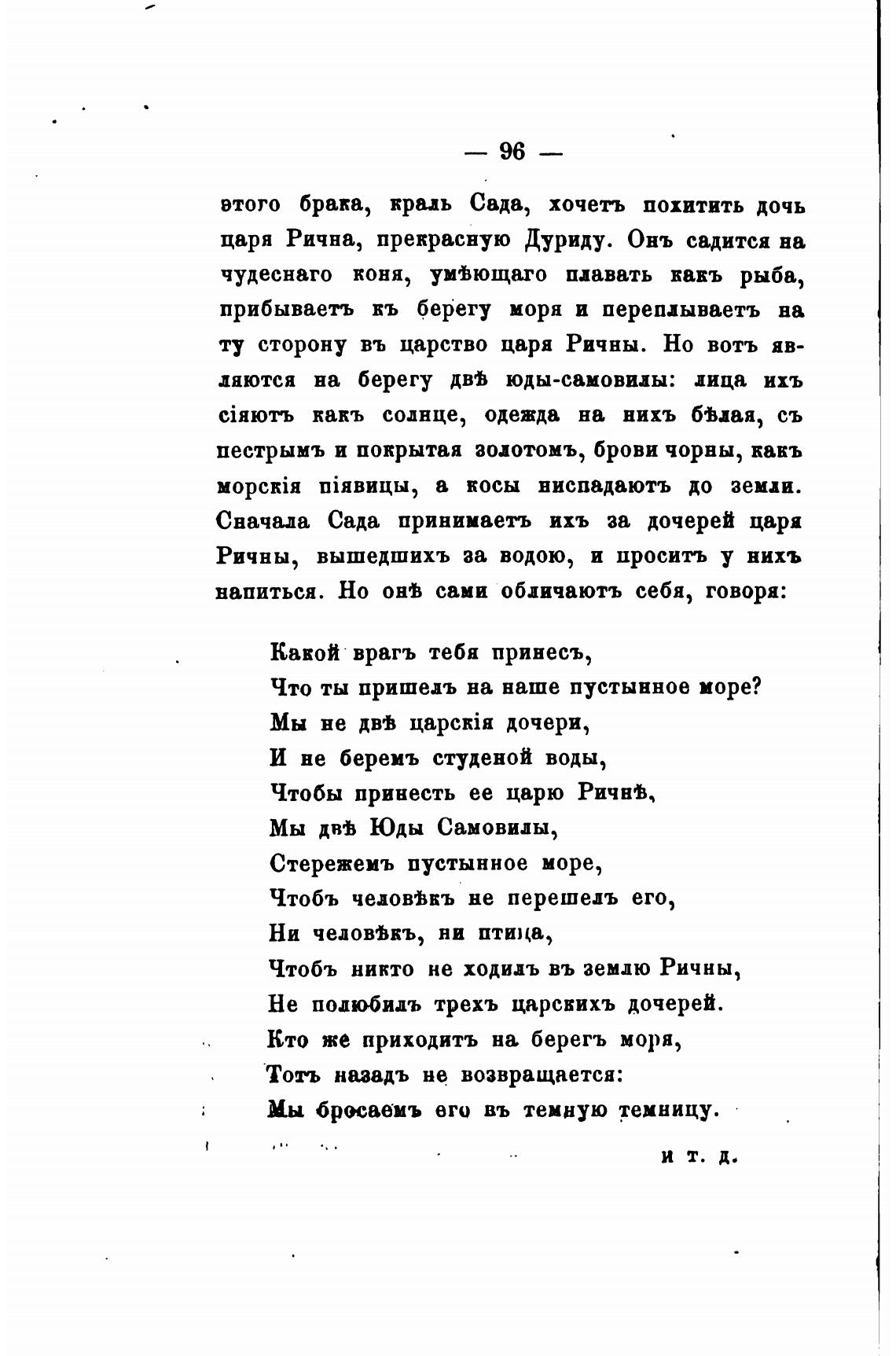 — 96 —

этого брака, краль Сада, хочетъ похитить дочь царя Рична, прекрасную Дуриду. Онъ садится на чудеснаго коня, умѣющаго плавать какъ рыба, прибываетъ къ берегу моря и переплываетъ на ту сторону въ царство царя Ричны. Но вотъ являются на берегу двѣ юды-самовилы: лица ихъ сіяютъ какъ солнце, одежда на нихъ бѣлая, съ пестрымъ и покрытая золотомъ, брови чорны, какъ морскія піявицы, а косы ниспадаютъ до земли. Сначала Сада принимаетъ ихъ за дочерей царя Ричны, вышедшихъ за водою, и проситъ у нихъ напиться. Но онѣ сами обличаютъ себя, говоря:

Какой врагъ тебя принесъ,
Что ты пришелъ на наше пустынное море?
Мы не двѣ царскія дочери,
И не беремъ студеной воды,
Чтобы принесть ее царю Ричнѣ,
Мы двѣ Юды Самовилы,
Стережемъ пустынное море,
Чтобъ человѣкъ не перешелъ его,
Ни человѣкъ, ни птица,
Чтобъ никто не ходилъ въ землю Ричны,
Не полюбилъ трехъ царскихъ дочерей.
Кто же приходитъ на берегъ моря,
Тотъ назадъ не возвращается:
Мы бросаемъ его въ темную темницу.

и т. д.